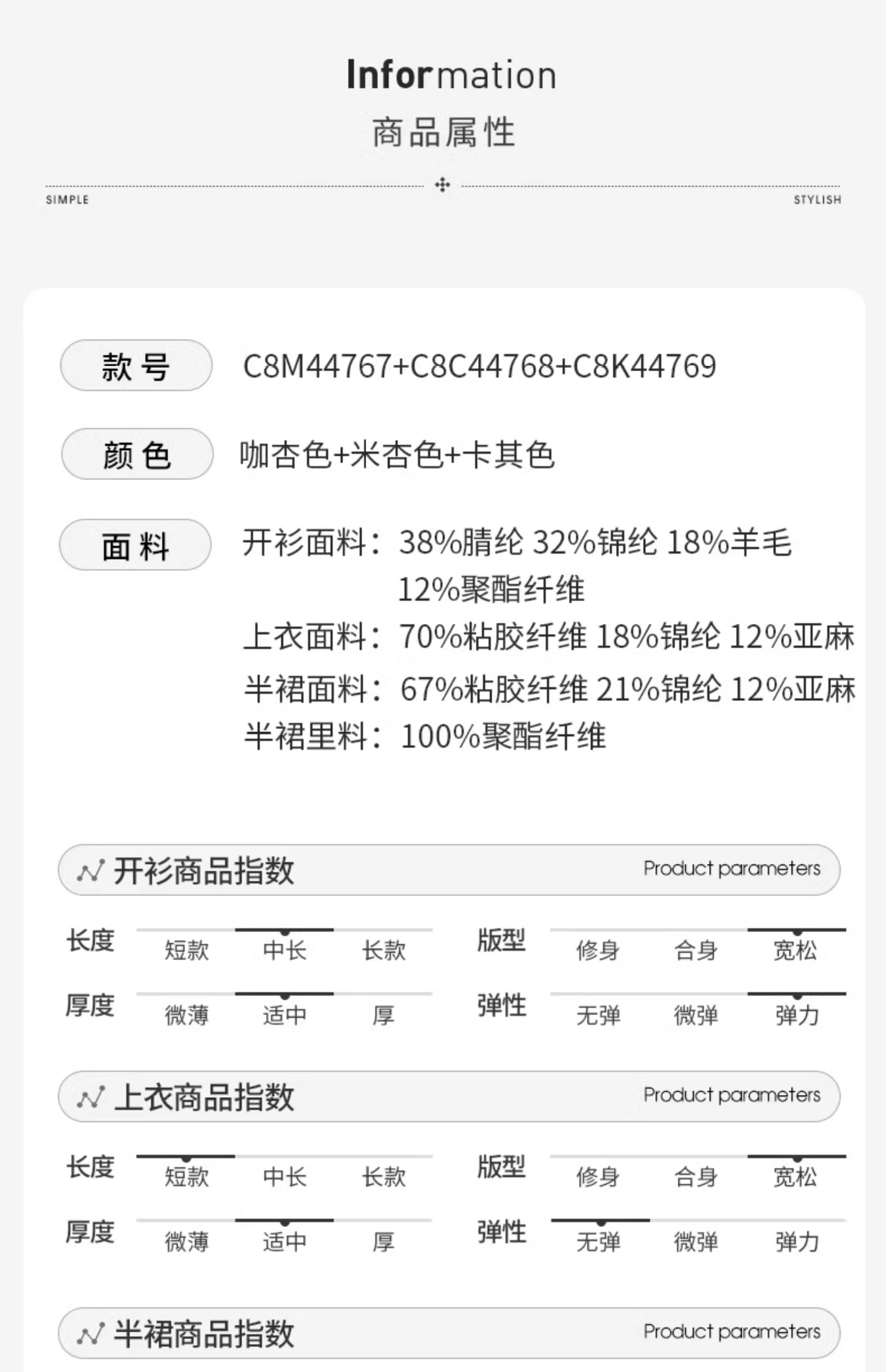 Information
商品属性

SIMPLE
STYLISH

款号 C8M44767+C8C44768+C8K44769

颜色 咖杏色+米杏色+卡其色

面料 开衫面料：38%腈纶 32%锦纶 18%羊毛 12%聚酯纤维
上衣面料：70%粘胶纤维 18%锦纶 12%亚麻
半裙面料：67%粘胶纤维 21%锦纶 12%亚麻
半裙里料：100%聚酯纤维

开衫商品指数 Product parameters

长度 短款 中长 长款
版型 修身 合身 宽松
厚度 微薄 适中 厚
弹性 无弹 微弹 弹力

上衣商品指数 Product parameters

长度 短款 中长 长款
版型 修身 合身 宽松
厚度 微薄 适中 厚
弹性 无弹 微弹 弹力

半裙商品指数 Product parameters